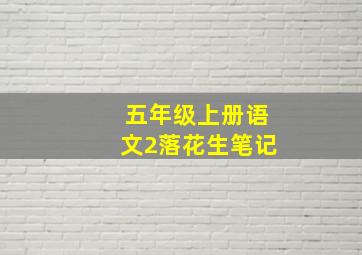 五年级上册语文2落花生笔记